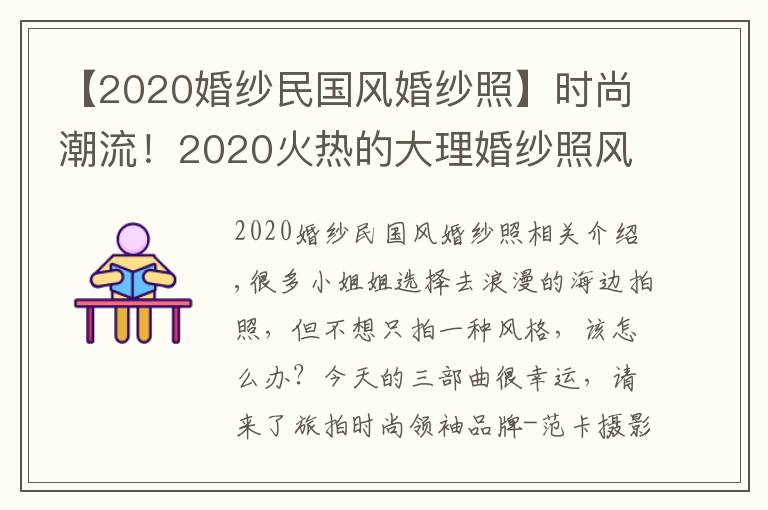 【2020婚纱民国风婚纱照】时尚潮流！2020火热的大理婚纱照风

2020婚纱民国风婚纱照相关介绍，很多小姐姐选择去浪漫的海边拍照，但不想只拍一种风格，该怎么办？今天的三部曲很幸运，请来了旅拍时尚领袖品牌-范卡摄影